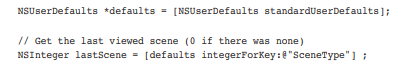 NSUserDefaults *defaults = [NSUserDefaults standardUserDefaults];

// Get the last viewed scene (0 if there was none)
NSInteger lastScene = [defaults integerForKey:@"SceneType"] ;